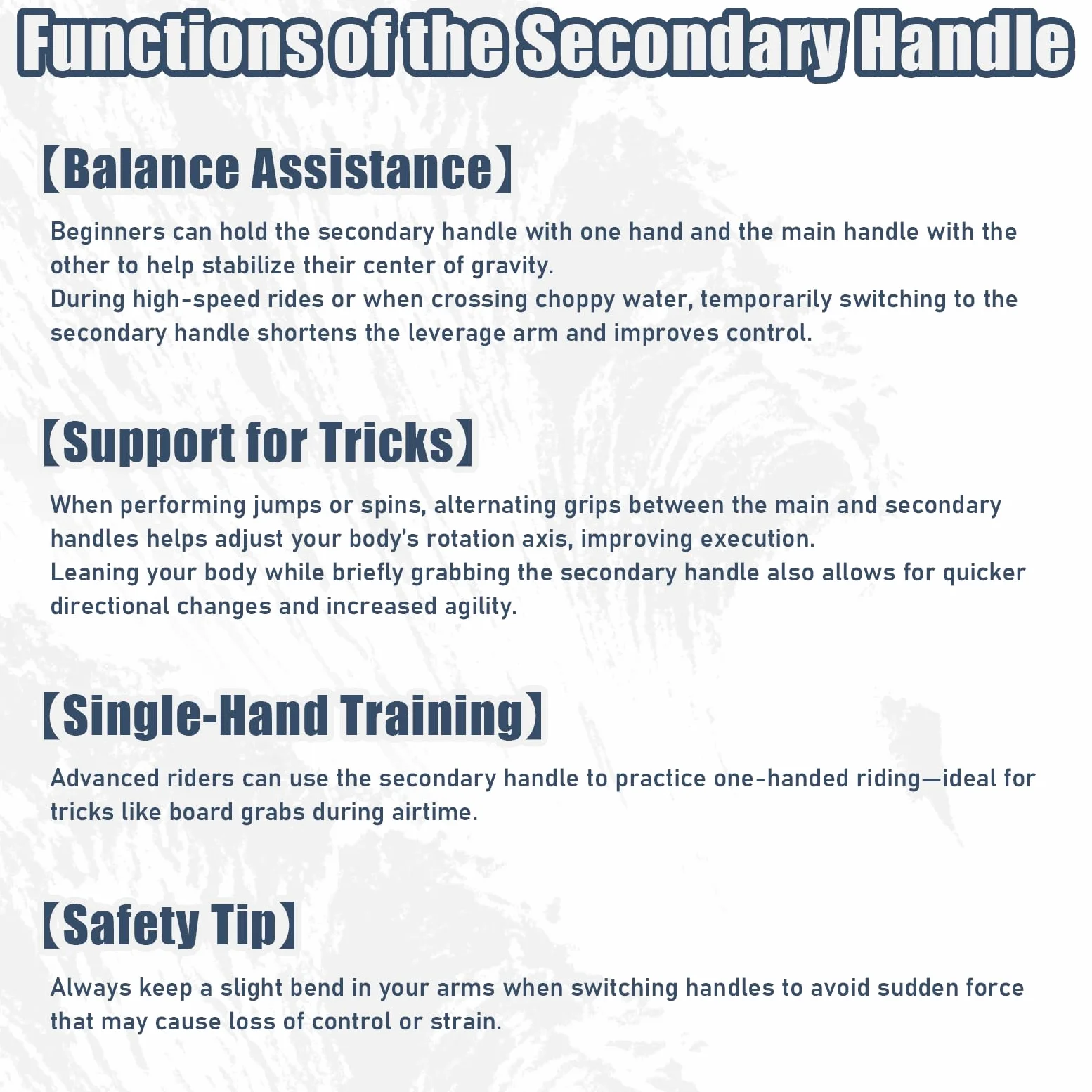 Functions of the Secondary Handle

【Balance Assistance】

Beginners can hold the secondary handle with one hand and the main handle with the other to help stabilize their center of gravity.
During high-speed rides or when crossing choppy water, temporarily switching to the secondary handle shortens the leverage arm and improves control.

【Support for Tricks】

When performing jumps or spins, alternating grips between the main and secondary handles helps adjust your body's rotation axis, improving execution.
Leaning your body while briefly grabbing the secondary handle also allows for quicker directional changes and increased agility.

【Single-Hand Training】

Advanced riders can use the secondary handle to practice one-handed riding—ideal for tricks like board grabs during airtime.

【Safety Tip】

Always keep a slight bend in your arms when switching handles to avoid sudden force that may cause loss of control or strain.